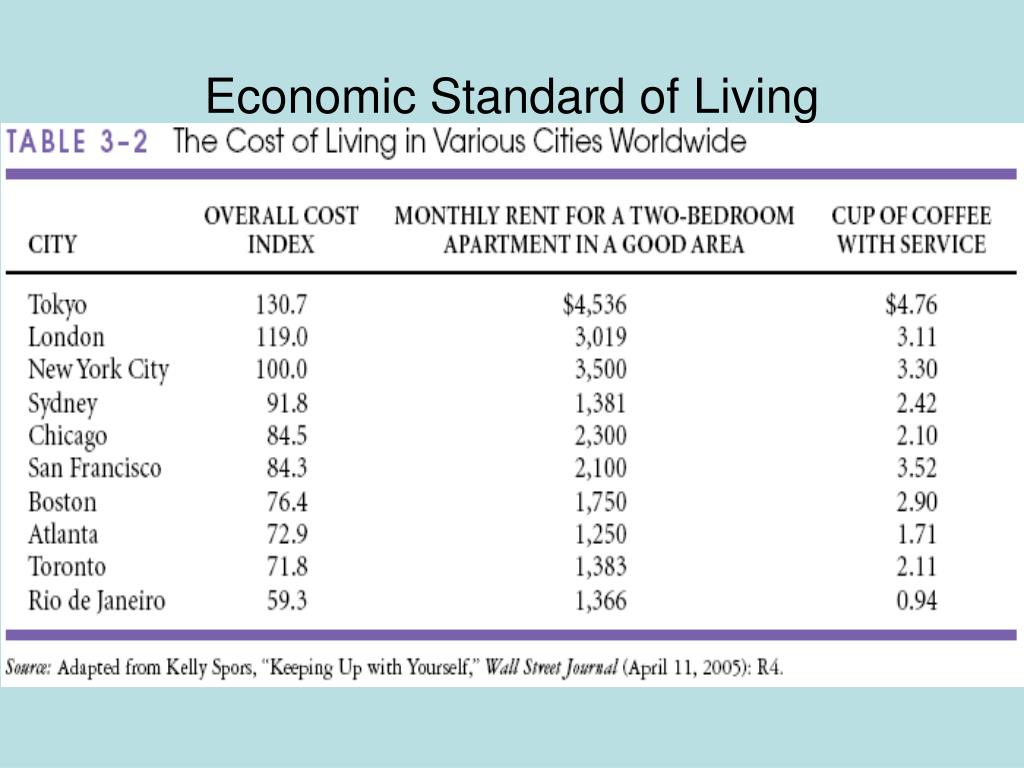 Economic Standard of Living

TABLE 3-2 The Cost of Living in Various Cities Worldwide

| CITY | OVERALL COST INDEX | MONTHLY RENT FOR A TWO-BEDROOM APARTMENT IN A GOOD AREA | CUP OF COFFEE WITH SERVICE |
|---|---|---|---|
| Tokyo | 130.7 | $4,536 | $4.76 |
| London | 119.0 | 3,019 | 3.11 |
| New York City | 100.0 | 3,500 | 3.30 |
| Sydney | 91.8 | 1,381 | 2.42 |
| Chicago | 84.5 | 2,300 | 2.10 |
| San Francisco | 84.3 | 2,100 | 3.52 |
| Boston | 76.4 | 1,750 | 2.90 |
| Atlanta | 72.9 | 1,250 | 1.71 |
| Toronto | 71.8 | 1,383 | 2.11 |
| Rio de Janeiro | 59.3 | 1,366 | 0.94 |

Source: Adapted from Kelly Spors, "Keeping Up with Yourself," Wall Street Journal (April 11, 2005): R4.